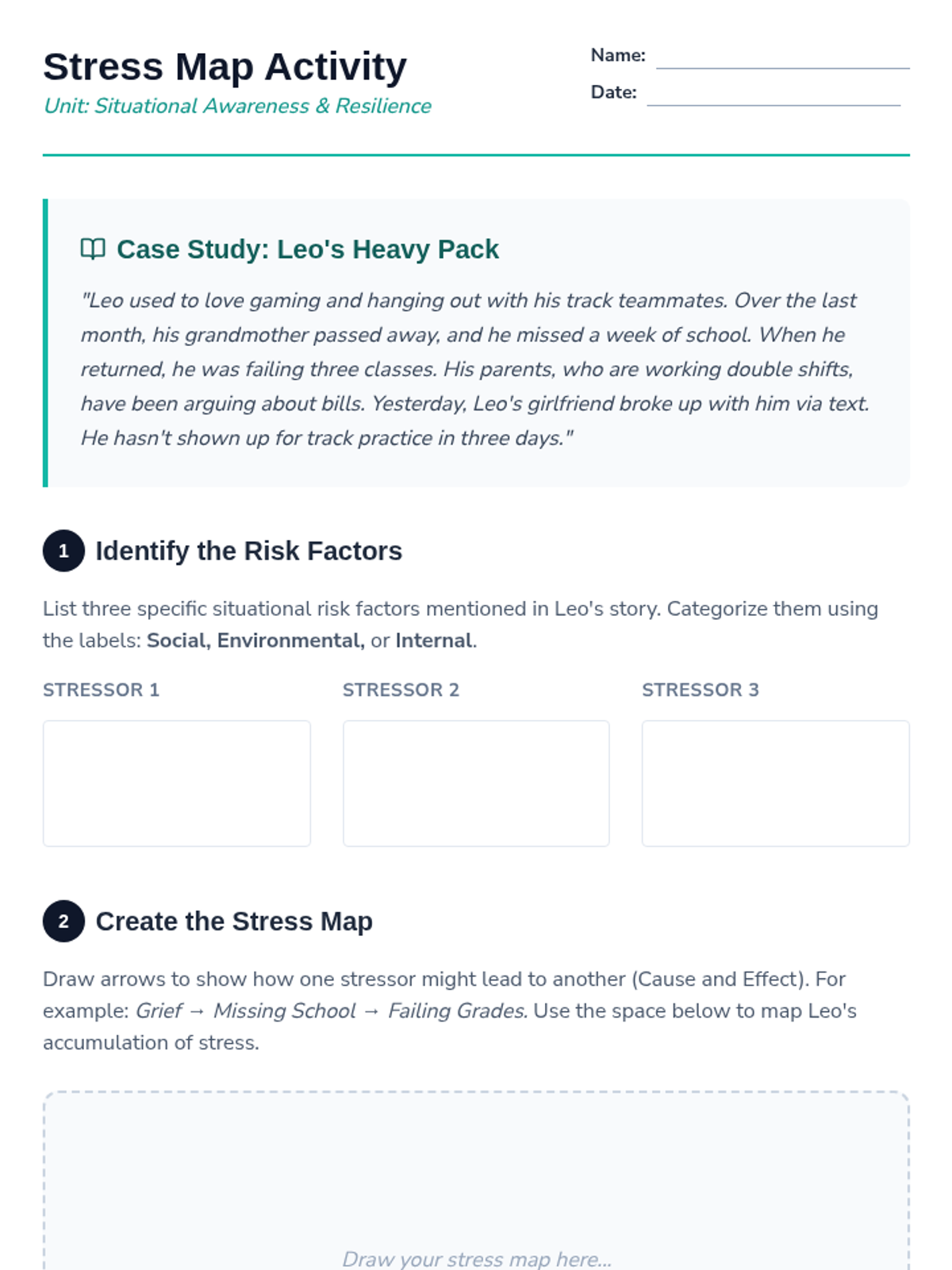 Stress Map Activity

Unit: Situational Awareness & Resilience

Name: ____

Date: ____

Case Study: Leo's Heavy Pack

"Leo used to love gaming and hanging out with his track teammates. Over the last month, his grandmother passed away, and he missed a week of school. When he returned, he was failing three classes. His parents, who are working double shifts, have been arguing about bills. Yesterday, Leo's girlfriend broke up with him via text. He hasn't shown up for track practice in three days."

1 Identify the Risk Factors

List three specific situational risk factors mentioned in Leo's story. Categorize them using the labels: Social, Environmental, or Internal.

STRESSOR 1

STRESSOR 2

STRESSOR 3

2 Create the Stress Map

Draw arrows to show how one stressor might lead to another (Cause and Effect). For example: Grief → Missing School → Failing Grades. Use the space below to map Leo's accumulation of stress.

Draw your stress map here...